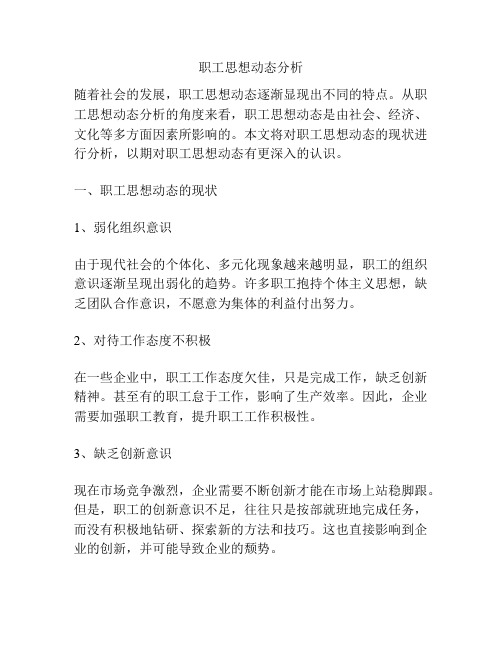 职工思想动态分析

随着社会的发展，职工思想动态逐渐显现出不同的特点。从职工思想动态分析的角度来看，职工思想动态是由社会、经济、文化等多方面因素所影响的。本文将对职工思想动态的现状进行分析，以期对职工思想动态有更深入的认识。

一、职工思想动态的现状

1、弱化组织意识

由于现代社会的个体化、多元化现象越来越明显，职工的组织意识逐渐呈现出弱化的趋势。许多职工抱持个体主义思想，缺乏团队合作意识，不愿意为集体的利益付出努力。

2、对待工作态度不积极

在一些企业中，职工工作态度欠佳，只是完成工作，缺乏创新精神。甚至有的职工怠于工作，影响了生产效率。因此，企业需要加强职工教育，提升职工工作积极性。

3、缺乏创新意识

现在市场竞争激烈，企业需要不断创新才能在市场上站稳脚跟。但是，职工的创新意识不足，往往只是按部就班地完成任务，而没有积极地钻研、探索新的方法和技巧。这也直接影响到企业的创新，并可能导致企业的颓势。